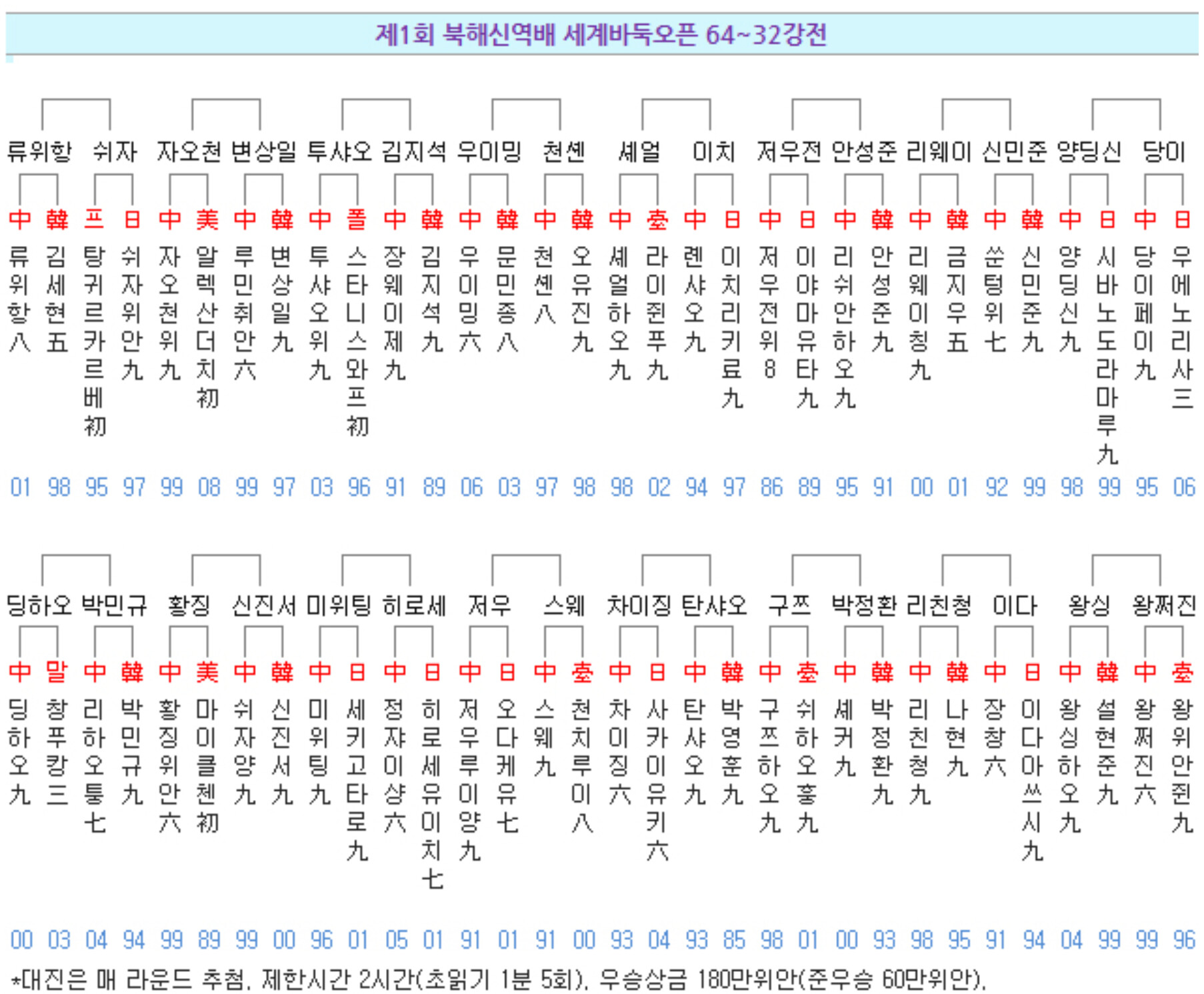 제1회 북해신역배 세계바둑오픈 64~32강전

류위항 쉬자 자오천 변상일 투샤오 김지석 우이밍 천셴 셰얼 이치 저우전 안성준 리웨이 신민준 양딩신 당이

中 韓 프 日 中 美 中 韓 中 폴 中 韓 中 韓 中 韓 中 臺 中 日 中 日 中 韓 中 韓 中 韓 中 日 中 日

류위항八 김세현五 탕귀르카르베初 쉬자위안九 자오천위九 알렉산더치初 루민취안六 변상일九 투샤오위九 스타니스와프初 장웨이제九 김지석九 우이밍六 문민종八 천셴八 오유진九 셰얼하오九 라이쥔푸九 롄샤오九 이치리키료九 저우전위8 이야마유타九 리쉬안하오九 안성준九 리웨이칭九 금지우五 쑨텅위七 신민준九 양딩신九 시바노도라마루九 당이페이九 우에노리사三

01 98 95 97 99 08 99 97 03 96 91 89 06 03 97 98 98 02 94 97 86 89 95 91 00 01 92 99 98 99 95 06

딩하오 박민규 황징 신진서 미위팅 히로세 저우 스웨 차이징 탄샤오 구쯔 박정환 리친청 이다 왕싱 왕쩌진

中 말 中 韓 中 美 中 韓 中 日 中 日 中 日 中 臺 中 日 中 韓 中 臺 中 韓 中 韓 中 日 中 韓 中 臺

딩하오九 창푸캉三 리하오퉁七 박민규九 황징위안六 마이클첸初 쉬자양九 신진서九 미위팅九 세키고타로九 정자이샹六 히로세유이치七 저우루이양九 오다케유七 스웨九 천치루이八 차이징六 사카이유키六 탄샤오九 박영훈九 구쯔하오九 쉬하오훙九 셰커九 박정환九 리친청九 나현九 장창六 이다아쓰시九 왕싱하오九 설현준九 왕쩌진六 왕위안쥔九

00 03 04 94 99 89 99 00 96 01 05 01 91 01 91 00 93 04 93 85 98 01 00 93 98 95 91 94 04 99 99 96

*대진은 매 라운드 추첨. 제한시간 2시간(초읽기 1분 5회). 우승상금 180만위안(준우승 60만위안).